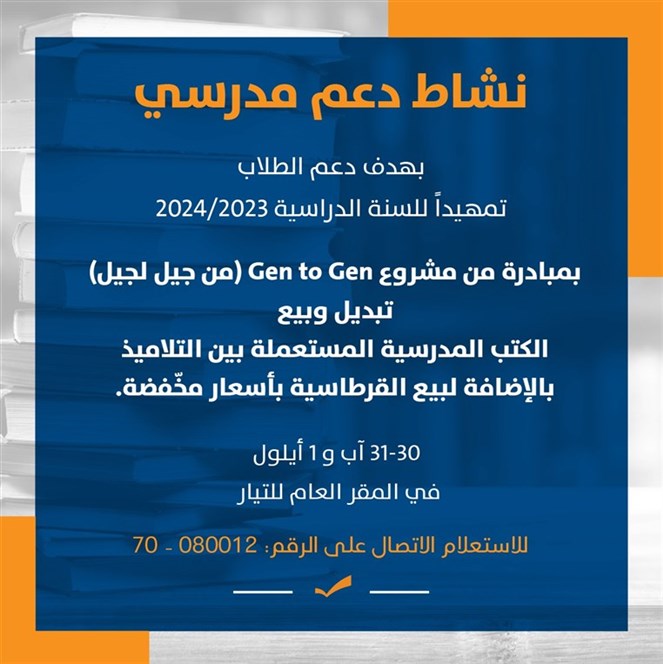 نشاط دعم مدرسي

بهدف دعم الطلاب

تمهيداً للسنة الدراسية 2024/2023

بمبادرة من مشروع Gen to Gen (من جيل لجيل)
تبديل وبيع
الكتب المدرسية المستعملة بين التلاميذ
بالإضافة لبيع القرطاسية بأسعار مخّفضة.

30-31 آب و1 أيلول
في المقر العام للتيار

للاستعلام الاتصال على الرقم: 080012 - 70